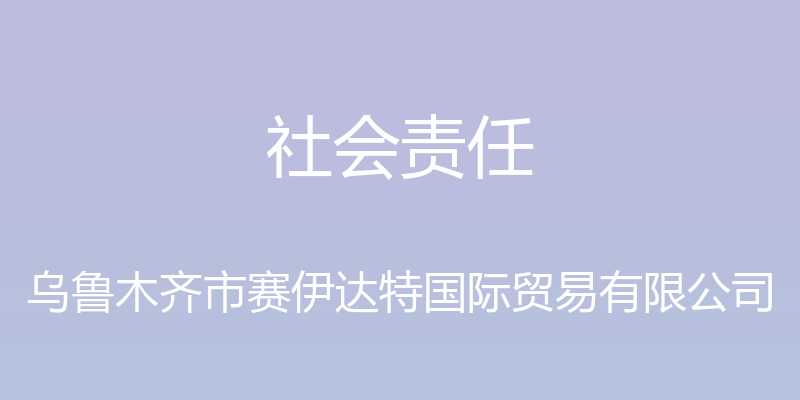 社会责任

乌鲁木齐市赛伊达特国际贸易有限公司